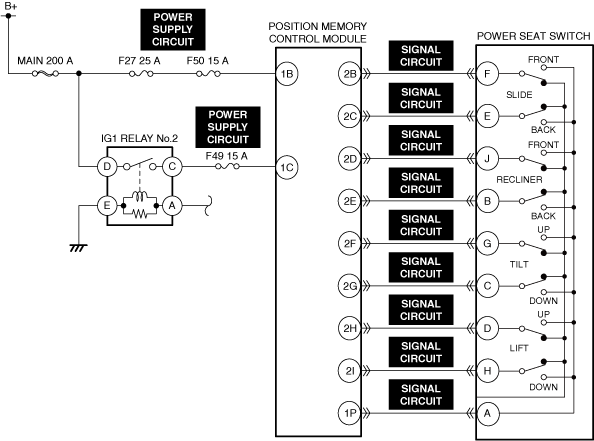 B+

POWER SUPPLY CIRCUIT

MAIN 200 A

F27 25 A

F50 15 A

POWER SUPPLY CIRCUIT

IG1 RELAY No.2

F49 15 A

D

C

E

A

POSITION MEMORY CONTROL MODULE

1B

1C

2B

2C

2D

2E

2F

2G

2H

2I

1P

SIGNAL CIRCUIT

SIGNAL CIRCUIT

SIGNAL CIRCUIT

SIGNAL CIRCUIT

SIGNAL CIRCUIT

SIGNAL CIRCUIT

SIGNAL CIRCUIT

SIGNAL CIRCUIT

SIGNAL CIRCUIT

POWER SEAT SWITCH

F

E

J

B

G

C

D

H

A

FRONT

SLIDE

BACK

FRONT

RECLINER

BACK

UP

TILT

DOWN

UP

LIFT

DOWN